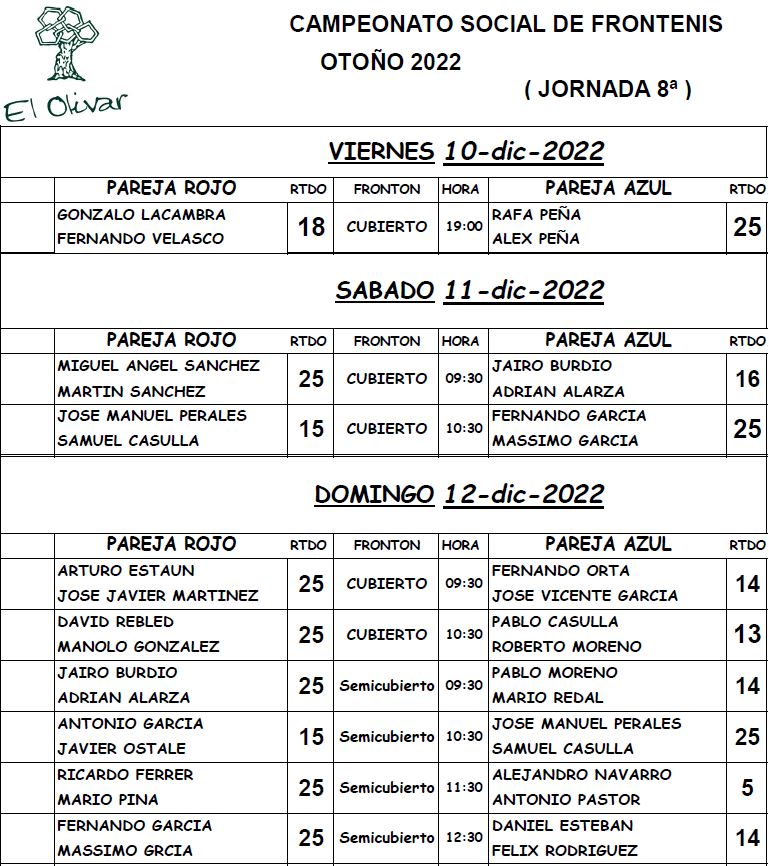 El Olivar

CAMPEONATO SOCIAL DE FRONTENIS
OTOÑO 2022
( JORNADA 8ª )

VIERNES 10-dic-2022

| PAREJA ROJO | RTDO | FRONTON | HORA | PAREJA AZUL | RTDO |
|---|---|---|---|---|---|
| GONZALO LACAMBRA FERNANDO VELASCO | 18 | CUBIERTO | 19:00 | RAFA PEÑA ALEX PEÑA | 25 |

SABADO 11-dic-2022

| PAREJA ROJO | RTDO | FRONTON | HORA | PAREJA AZUL | RTDO |
|---|---|---|---|---|---|
| MIGUEL ANGEL SANCHEZ MARTIN SANCHEZ | 25 | CUBIERTO | 09:30 | JAIRO BURDIO ADRIAN ALARZA | 16 |
| JOSE MANUEL PERALES SAMUEL CASULLA | 15 | CUBIERTO | 10:30 | FERNANDO GARCIA MASSIMO GARCIA | 25 |

DOMINGO 12-dic-2022

| PAREJA ROJO | RTDO | FRONTON | HORA | PAREJA AZUL | RTDO |
|---|---|---|---|---|---|
| ARTURO ESTAUN JOSE JAVIER MARTINEZ | 25 | CUBIERTO | 09:30 | FERNANDO ORTA JOSE VICENTE GARCIA | 14 |
| DAVID REBLED MANOLO GONZALEZ | 25 | CUBIERTO | 10:30 | PABLO CASULLA ROBERTO MORENO | 13 |
| JAIRO BURDIO ADRIAN ALARZA | 25 | Semicubierto | 09:30 | PABLO MORENO MARIO REDAL | 14 |
| ANTONIO GARCIA JAVIER OSTALE | 15 | Semicubierto | 10:30 | JOSE MANUEL PERALES SAMUEL CASULLA | 25 |
| RICARDO FERRER MARIO PINA | 25 | Semicubierto | 11:30 | ALEJANDRO NAVARRO ANTONIO PASTOR | 5 |
| FERNANDO GARCIA MASSIMO GRCIA | 25 | Semicubierto | 12:30 | DANIEL ESTEBAN FELIX RODRIGUEZ | 14 |